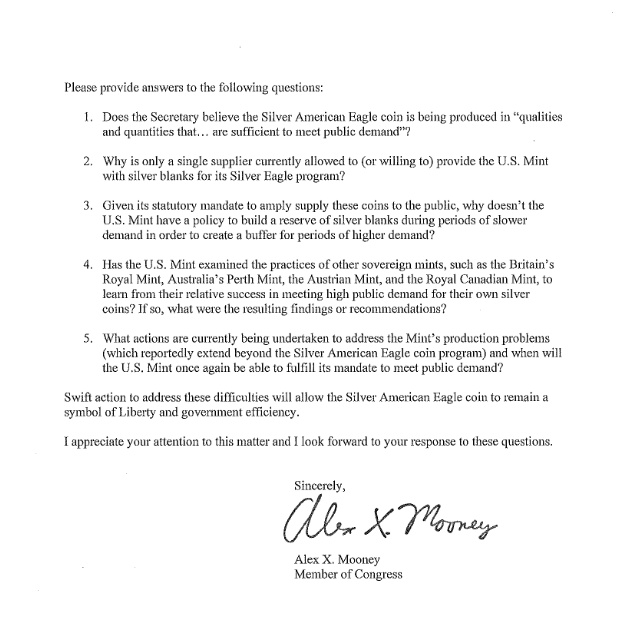 Please provide answers to the following questions:

1. Does the Secretary believe the Silver American Eagle coin is being produced in "qualities and quantities that… are sufficient to meet public demand"?

2. Why is only a single supplier currently allowed to (or willing to) provide the U.S. Mint with silver blanks for its Silver Eagle program?

3. Given its statutory mandate to amply supply these coins to the public, why doesn't the U.S. Mint have a policy to build a reserve of silver blanks during periods of slower demand in order to create a buffer for periods of higher demand?

4. Has the U.S. Mint examined the practices of other sovereign mints, such as the Britain's Royal Mint, Australia's Perth Mint, the Austrian Mint, and the Royal Canadian Mint, to learn from their relative success in meeting high public demand for their own silver coins? If so, what were the resulting findings or recommendations?

5. What actions are currently being undertaken to address the Mint's production problems (which reportedly extend beyond the Silver American Eagle coin program) and when will the U.S. Mint once again be able to fulfill its mandate to meet public demand?

Swift action to address these difficulties will allow the Silver American Eagle coin to remain a symbol of Liberty and government efficiency.

I appreciate your attention to this matter and I look forward to your response to these questions.

Sincerely,

Alex X. Mooney

Alex X. Mooney
Member of Congress